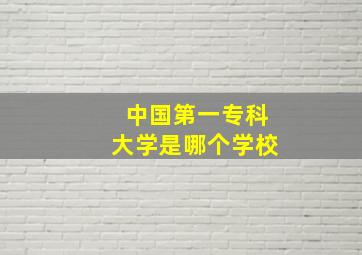 中国第一专科
大学是哪个学校